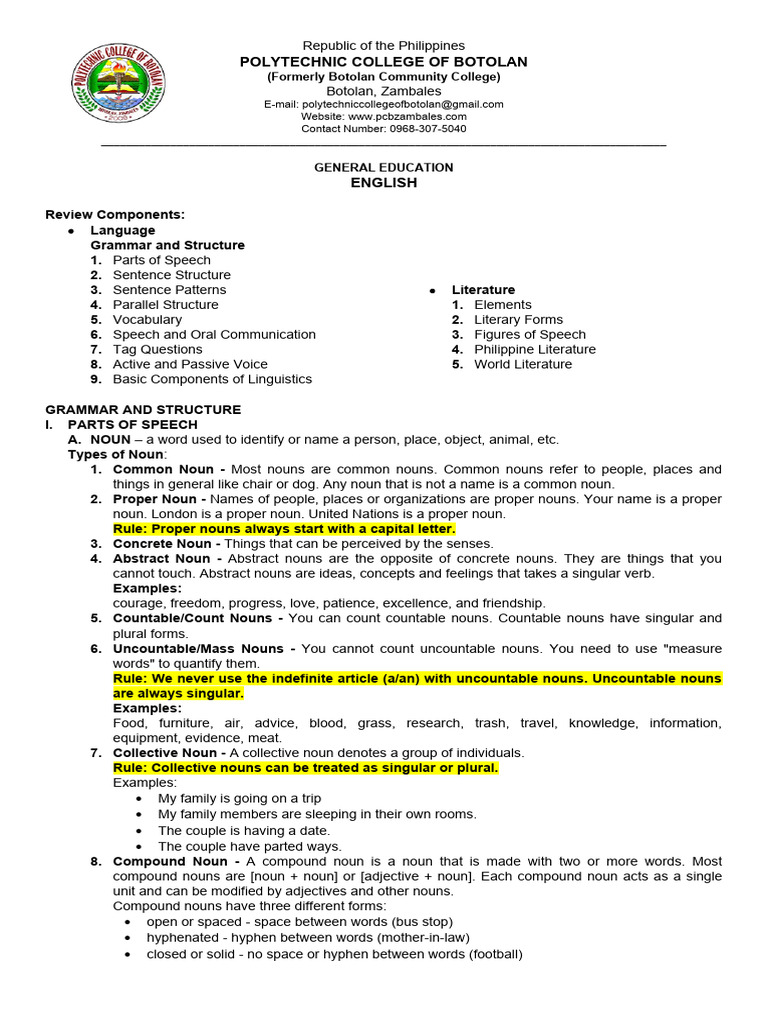 POLYTECHNIC COLLEGE OF BOTOLAN

Republic of the Philippines
POLYTECHNIC COLLEGE OF BOTOLAN
(Formerly Botolan Community College)
Botolan, Zambales
E-mail: polytechniccollegeofbotolan@gmail.com
Website: www.pcbzambales.com
Contact Number: 0968-307-5040

GENERAL EDUCATION
ENGLISH

Review Components:
• Language
Grammar and Structure
1. Parts of Speech
2. Sentence Structure
3. Sentence Patterns
4. Parallel Structure
5. Vocabulary
6. Speech and Oral Communication
7. Tag Questions
8. Active and Passive Voice
9. Basic Components of Linguistics

• Literature
1. Elements
2. Literary Forms
3. Figures of Speech
4. Philippine Literature
5. World Literature

GRAMMAR AND STRUCTURE
I. PARTS OF SPEECH
A. NOUN – a word used to identify or name a person, place, object, animal, etc.
Types of Noun:
1. Common Noun - Most nouns are common nouns. Common nouns refer to people, places and things in general like chair or dog. Any noun that is not a name is a common noun.
2. Proper Noun - Names of people, places or organizations are proper nouns. Your name is a proper noun. London is a proper noun. United Nations is a proper noun.
Rule: Proper nouns always start with a capital letter.
3. Concrete Noun - Things that can be perceived by the senses.
4. Abstract Noun - Abstract nouns are the opposite of concrete nouns. They are things that you cannot touch. Abstract nouns are ideas, concepts and feelings that takes a singular verb.
Examples:
courage, freedom, progress, love, patience, excellence, and friendship.
5. Countable/Count Nouns - You can count countable nouns. Countable nouns have singular and plural forms.
6. Uncountable/Mass Nouns - You cannot count uncountable nouns. You need to use "measure words" to quantify them.
Rule: We never use the indefinite article (a/an) with uncountable nouns. Uncountable nouns are always singular.
Examples:
Food, furniture, air, advice, blood, grass, research, trash, travel, knowledge, information, equipment, evidence, meat.
7. Collective Noun - A collective noun denotes a group of individuals.
Rule: Collective nouns can be treated as singular or plural.
Examples:
• My family is going on a trip
• My family members are sleeping in their own rooms.
• The couple is having a date.
• The couple have parted ways.
8. Compound Noun - A compound noun is a noun that is made with two or more words. Most compound nouns are [noun + noun] or [adjective + noun]. Each compound noun acts as a single unit and can be modified by adjectives and other nouns.
Compound nouns have three different forms:
• open or spaced - space between words (bus stop)
• hyphenated - hyphen between words (mother-in-law)
• closed or solid - no space or hyphen between words (football)